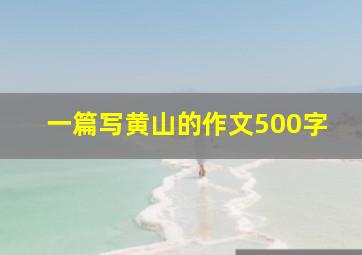 一篇写黄山的作文500字